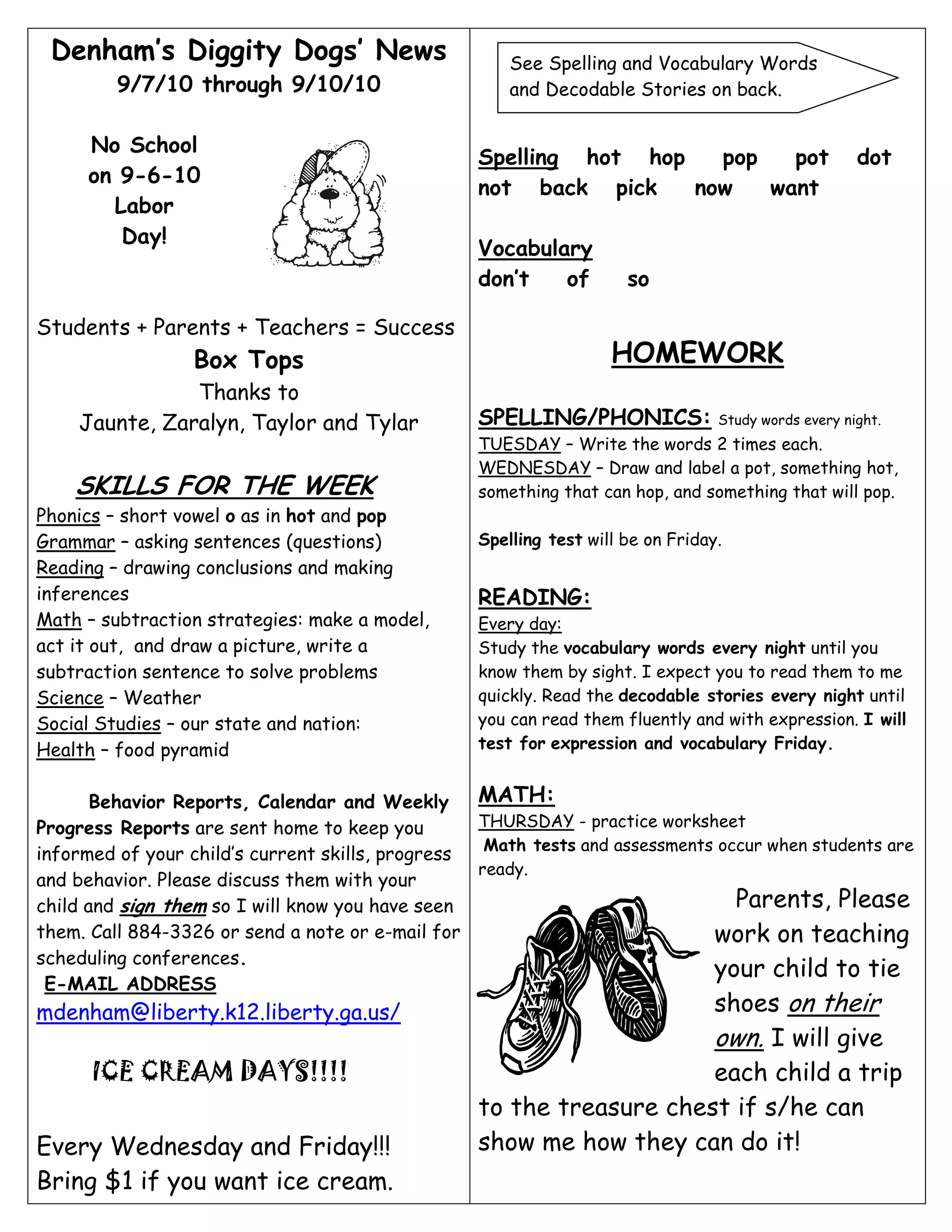 Denham's Diggity Dogs' News
9/7/10 through 9/10/10

No School on 9-6-10 Labor Day!

Students + Parents + Teachers = Success

Box Tops

Thanks to
Jaunte, Zaralyn, Taylor and Tylar

SKILLS FOR THE WEEK

Phonics – short vowel o as in hot and pop
Grammar – asking sentences (questions)
Reading – drawing conclusions and making inferences
Math – subtraction strategies: make a model, act it out, and draw a picture, write a subtraction sentence to solve problems
Science – Weather
Social Studies – our state and nation:
Health – food pyramid

Behavior Reports, Calendar and Weekly Progress Reports are sent home to keep you informed of your child's current skills, progress and behavior. Please discuss them with your child and sign them so I will know you have seen them. Call 884-3326 or send a note or e-mail for scheduling conferences.
E-MAIL ADDRESS
mdenham@liberty.k12.liberty.ga.us/

ICE CREAM DAYS!!!!

Every Wednesday and Friday!!!
Bring $1 if you want ice cream.

See Spelling and Vocabulary Words and Decodable Stories on back.

Spelling hot hop pop pot dot not back pick now want

Vocabulary
don't of so

HOMEWORK

SPELLING/PHONICS: Study words every night.
TUESDAY – Write the words 2 times each.
WEDNESDAY – Draw and label a pot, something hot, something that can hop, and something that will pop.

Spelling test will be on Friday.

READING:
Every day:
Study the vocabulary words every night until you know them by sight. I expect you to read them to me quickly. Read the decodable stories every night until you can read them fluently and with expression. I will test for expression and vocabulary Friday.

MATH:
THURSDAY - practice worksheet
Math tests and assessments occur when students are ready.

Parents, Please work on teaching your child to tie shoes on their own. I will give each child a trip to the treasure chest if s/he can show me how they can do it!